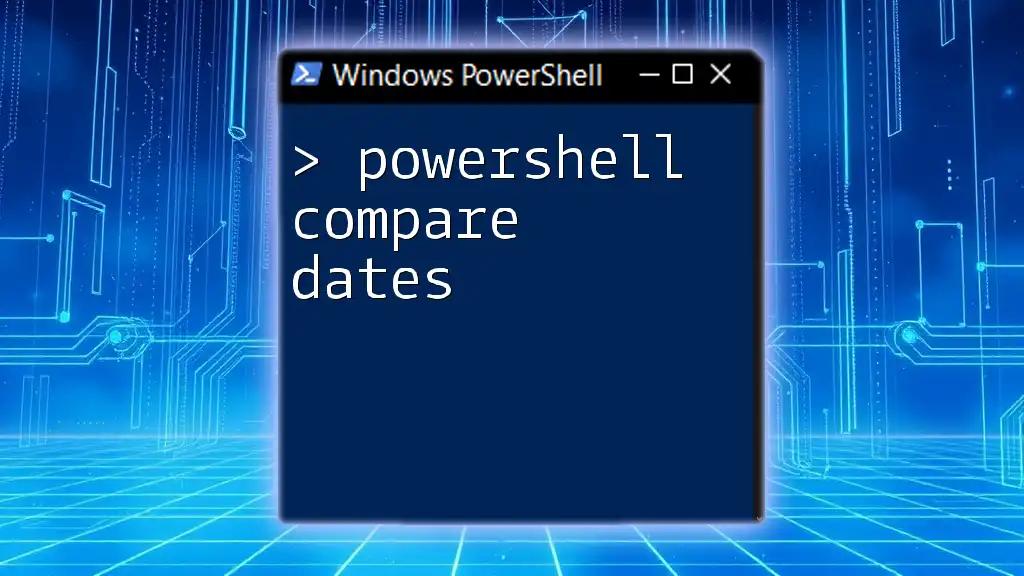 Windows PowerShell

> powershell compare dates